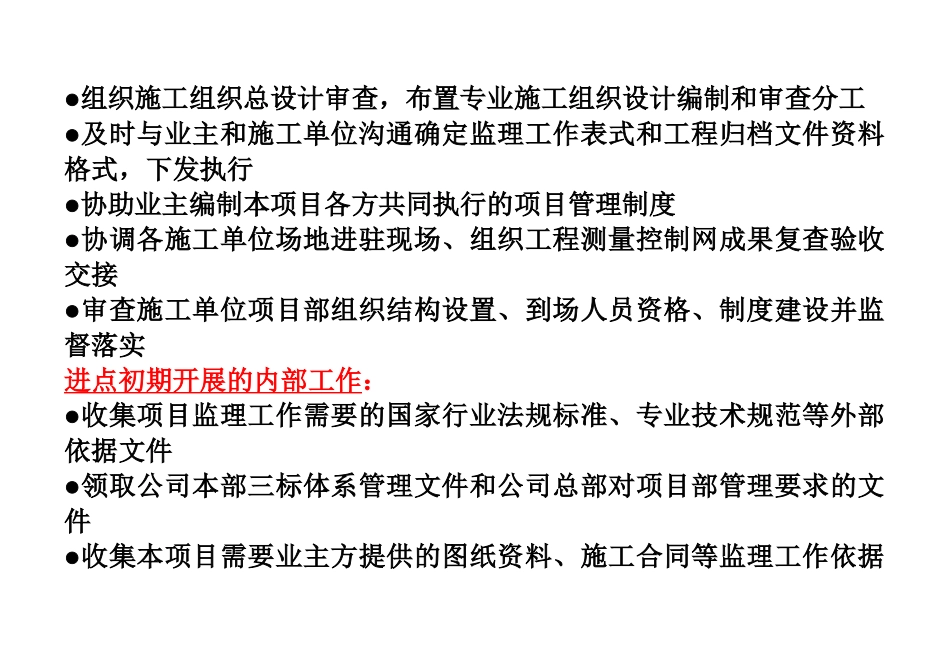 ●组织施工组织总设计审查，布置专业施工组织设计编制和审查分工
●及时与业主和施工单位沟通确定监理工作表式和工程归档文件资料格式，下发执行
●协助业主编制本项目各方共同执行的项目管理制度
●协调各施工单位场地进驻现场、组织工程测量控制网成果复查验收交接
●审查施工单位项目部组织结构设置、到场人员资格、制度建设并监督落实
进点初期开展的内部工作：
●收集项目监理工作需要的国家行业法规标准、专业技术规范等外部依据文件
●领取公司本部三标体系管理文件和公司总部对项目部管理要求的文件
●收集本项目需要业主方提供的图纸资料、施工合同等监理工作依据